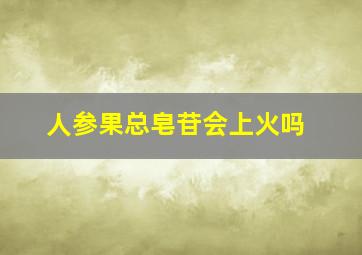 人参果总皂苷会上火吗